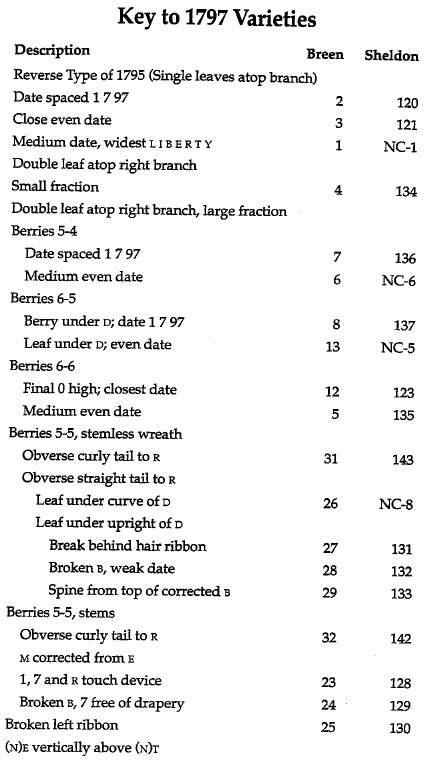 Key to 1797 Varieties

| Description | Breen | Sheldon |
|---|---|---|
| Reverse Type of 1795 (Single leaves atop branch) | | |
| Date spaced 1 7 97 | 2 | 120 |
| Close even date | 3 | 121 |
| Medium date, widest LIBERTY | 1 | NC-1 |
| Double leaf atop right branch | | |
| Small fraction | 4 | 134 |
| Double leaf atop right branch, large fraction | | |
| Berries 5-4 | | |
| Date spaced 1 7 97 | 7 | 136 |
| Medium even date | 6 | NC-6 |
| Berries 6-5 | | |
| Berry under D; date 1 7 97 | 8 | 137 |
| Leaf under D; even date | 13 | NC-5 |
| Berries 6-6 | | |
| Final 0 high; closest date | 12 | 123 |
| Medium even date | 5 | 135 |
| Berries 5-5, stemless wreath | | |
| Obverse curly tail to R | 31 | 143 |
| Obverse straight tail to R | | |
| Leaf under curve of D | 26 | NC-8 |
| Leaf under upright of D | | |
| Break behind hair ribbon | 27 | 131 |
| Broken B, weak date | 28 | 132 |
| Spine from top of corrected B | 29 | 133 |
| Berries 5-5, stems | | |
| Obverse curly tail to R | 32 | 142 |
| M corrected from E | | |
| 1, 7 and R touch device | 23 | 128 |
| Broken B, 7 free of drapery | 24 | 129 |
| Broken left ribbon | 25 | 130 |
| (N)E vertically above (N)T | | |